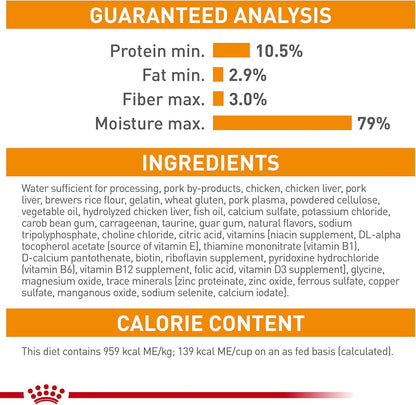 GUARANTEED ANALYSIS

Protein min. 10.5%
Fat min. 2.9%
Fiber max. 3.0%
Moisture max. 79%

INGREDIENTS

Water sufficient for processing, pork by-products, chicken, chicken liver, pork liver, brewers rice flour, gelatin, wheat gluten, pork plasma, powdered cellulose, vegetable oil, hydrolyzed chicken liver, fish oil, calcium sulfate, potassium chloride, carob bean gum, carrageenan, taurine, guar gum, natural flavors, sodium tripolyphosphate, choline chloride, citric acid, vitamins [niacin supplement, DL-alpha tocopherol acetate (source of vitamin E), thiamine mononitrate (vitamin B1), D-calcium pantothenate, biotin, riboflavin supplement, pyridoxine hydrochloride (vitamin B6), vitamin B12 supplement, folic acid, vitamin D3 supplement], glycine, magnesium oxide, trace minerals [zinc proteinate, zinc oxide, ferrous sulfate, copper sulfate, manganous oxide, sodium selenite, calcium iodate].

CALORIE CONTENT

This diet contains 959 kcal ME/kg; 139 kcal ME/cup on an as fed basis (calculated).